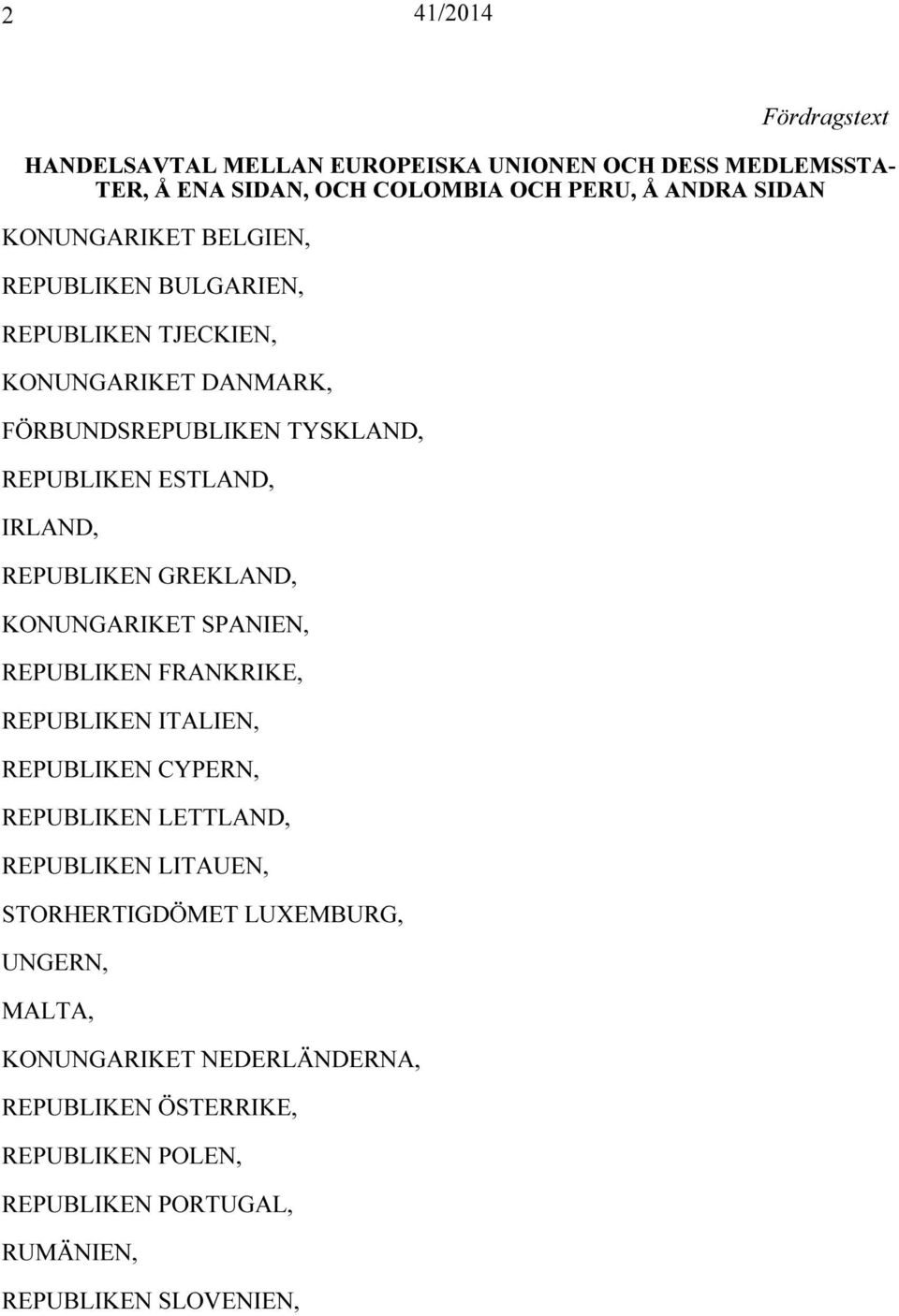 2 41/2014

Fördragstext

HANDELSAVTAL MELLAN EUROPEISKA UNIONEN OCH DESS MEDLEMSSTATER, Å ENA SIDAN, OCH COLOMBIA OCH PERU, Å ANDRA SIDAN

KONUNGARIKET BELGIEN,

REPUBLIKEN BULGARIEN,

REPUBLIKEN TJECKIEN,

KONUNGARIKET DANMARK,

FÖRBUNDSREPUBLIKEN TYSKLAND,

REPUBLIKEN ESTLAND,

IRLAND,

REPUBLIKEN GREKLAND,

KONUNGARIKET SPANIEN,

REPUBLIKEN FRANKRIKE,

REPUBLIKEN ITALIEN,

REPUBLIKEN CYPERN,

REPUBLIKEN LETTLAND,

REPUBLIKEN LITAUEN,

STORHERTIGDÖMET LUXEMBURG,

UNGERN,

MALTA,

KONUNGARIKET NEDERLÄNDERNA,

REPUBLIKEN ÖSTERRIKE,

REPUBLIKEN POLEN,

REPUBLIKEN PORTUGAL,

RUMÄNIEN,

REPUBLIKEN SLOVENIEN,